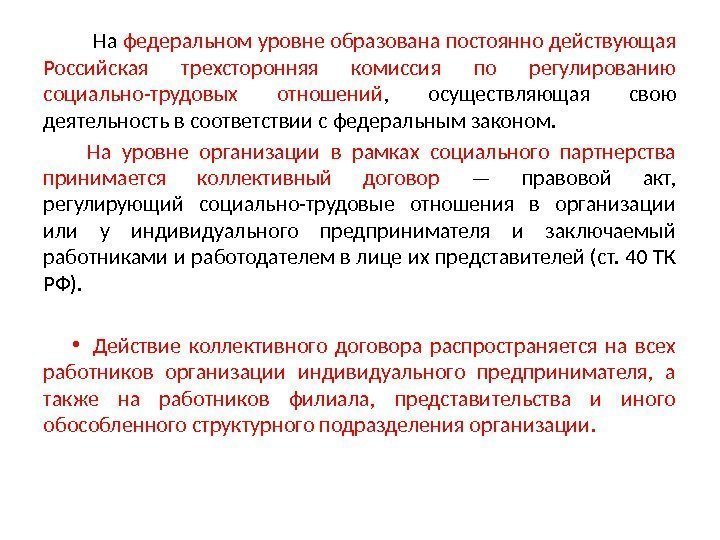 На федеральном уровне образована постоянно действующая Российская трехсторонняя комиссия по регулированию социально-трудовых отношений, осуществляющая свою деятельность в соответствии с федеральным законом.

На уровне организации в рамках социального партнерства принимается коллективный договор — правовой акт, регулирующий социально-трудовые отношения в организации или у индивидуального предпринимателя и заключаемый работниками и работодателем в лице их представителей (ст. 40 ТК РФ).

• Действие коллективного договора распространяется на всех работников организации индивидуального предпринимателя, а также на работников филиала, представительства и иного обособленного структурного подразделения организации.